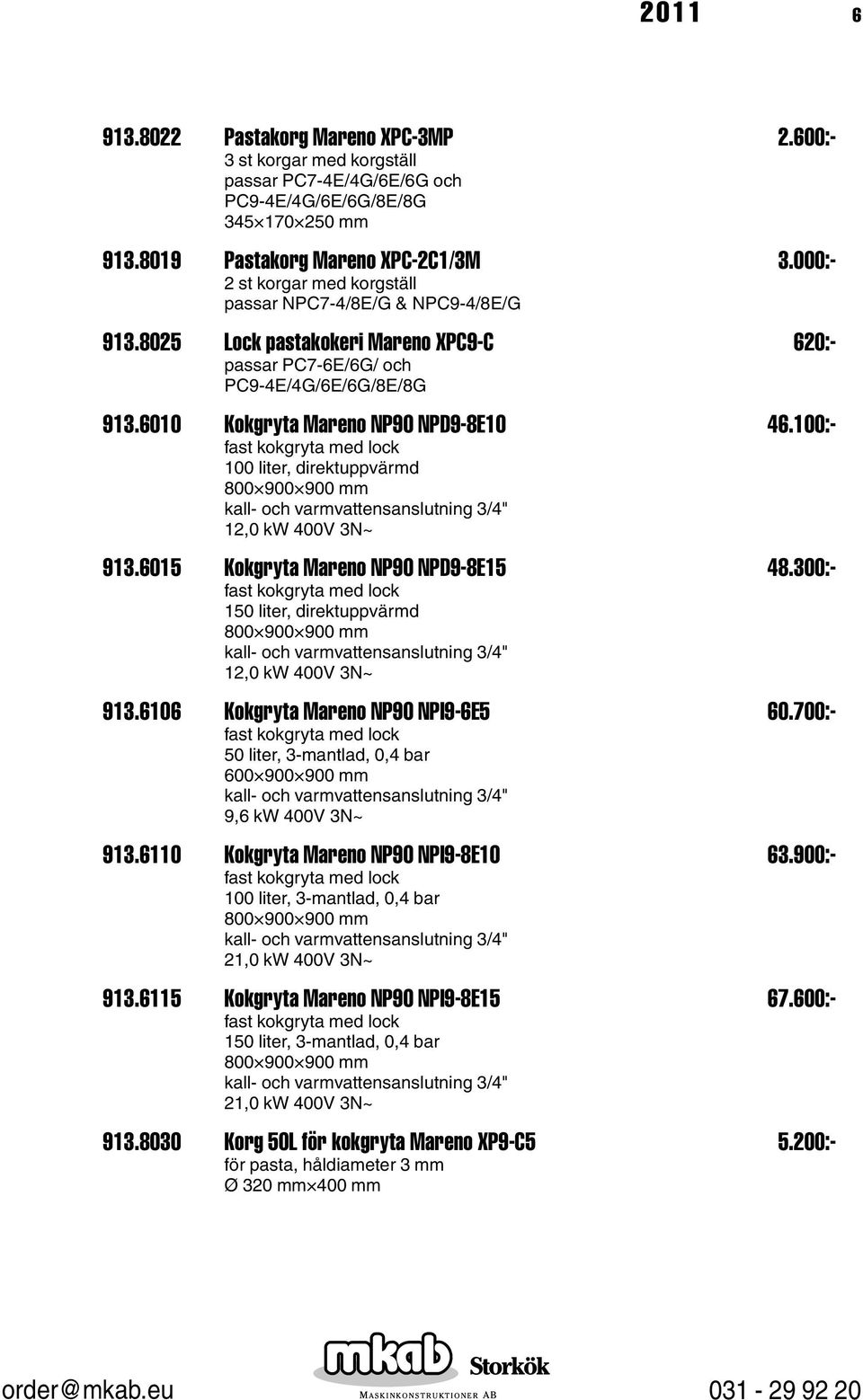 2011 6

913.8022 Pastakorg Mareno XPC-3MP 2.600:-
3 st korgar med korgställ
passar PC7-4E/4G/6E/6G och
PC9-4E/4G/6E/6G/8E/8G
345×170×250 mm

913.8019 Pastakorg Mareno XPC-2C1/3M 3.000:-
2 st korgar med korgställ
passar NPC7-4/8E/G & NPC9-4/8E/G

913.8025 Lock pastakokeri Mareno XPC9-C 620:-
passar PC7-6E/6G/ och
PC9-4E/4G/6E/6G/8E/8G

913.6010 Kokgryta Mareno NP90 NPD9-8E10 46.100:-
fast kokgryta med lock
100 liter, direktuppvärmd
800×900×900 mm
kall- och varmvattensanslutning 3/4"
12,0 kW 400V 3N~

913.6015 Kokgryta Mareno NP90 NPD9-8E15 48.300:-
fast kokgryta med lock
150 liter, direktuppvärmd
800×900×900 mm
kall- och varmvattensanslutning 3/4"
12,0 kW 400V 3N~

913.6106 Kokgryta Mareno NP90 NPI9-6E5 60.700:-
fast kokgryta med lock
50 liter, 3-mantlad, 0,4 bar
600×900×900 mm
kall- och varmvattensanslutning 3/4"
9,6 kW 400V 3N~

913.6110 Kokgryta Mareno NP90 NPI9-8E10 63.900:-
fast kokgryta med lock
100 liter, 3-mantlad, 0,4 bar
800×900×900 mm
kall- och varmvattensanslutning 3/4"
21,0 kW 400V 3N~

913.6115 Kokgryta Mareno NP90 NPI9-8E15 67.600:-
fast kokgryta med lock
150 liter, 3-mantlad, 0,4 bar
800×900×900 mm
kall- och varmvattensanslutning 3/4"
21,0 kW 400V 3N~

913.8030 Korg 50L för kokgryta Mareno XP9-C5 5.200:-
för pasta, håldiameter 3 mm
Ø 320 mm×400 mm

order@mkab.eu mkab Storkök MASKINKONSTRUKTIONER AB 031 - 29 92 20